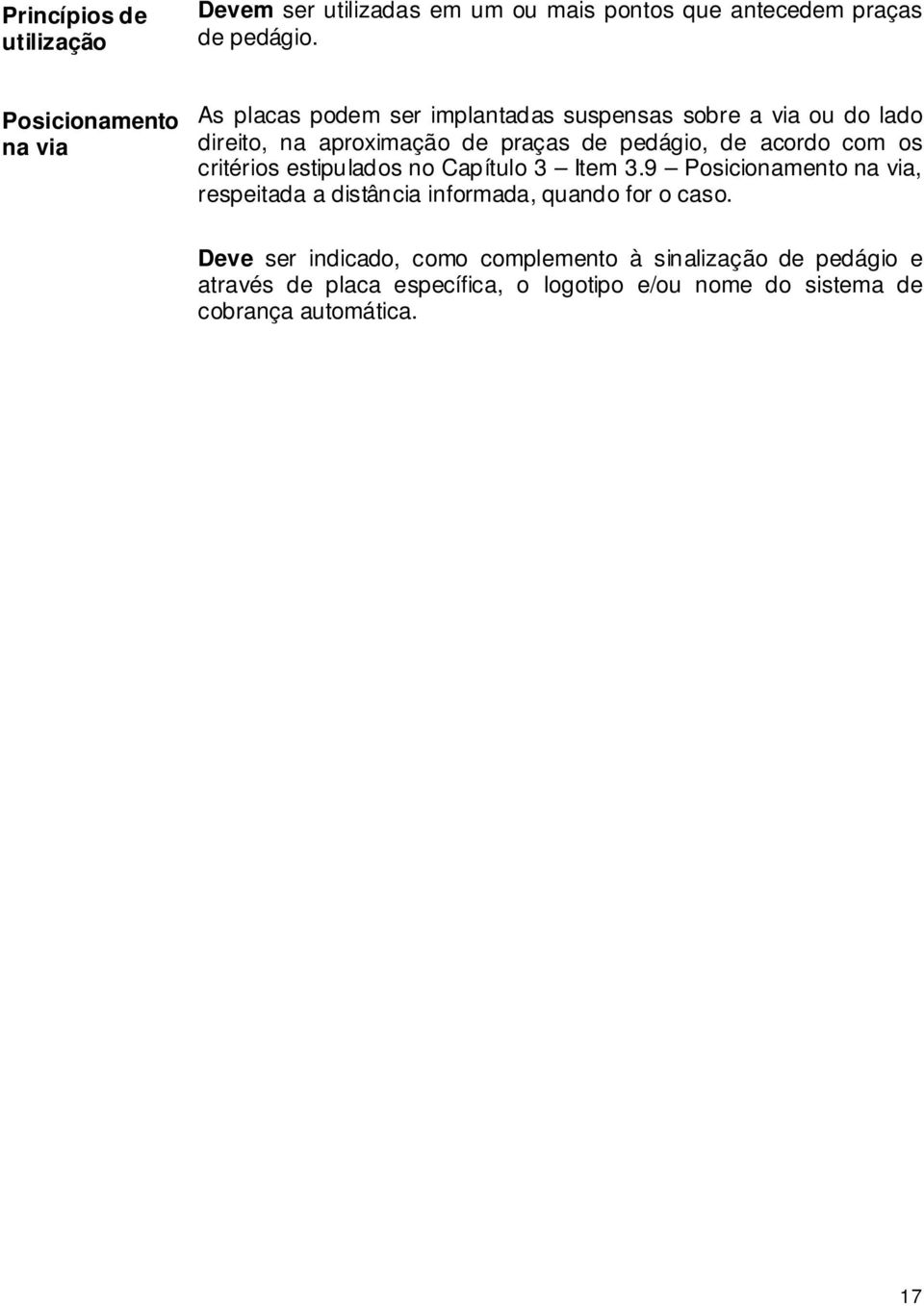 Princípios de utilização

Devem ser utilizadas em um ou mais pontos que antecedem praças de pedágio.

Posicionamento na via

As placas podem ser implantadas suspensas sobre a via ou do lado direito, na aproximação de praças de pedágio, de acordo com os critérios estipulados no Capítulo 3 – Item 3.9 – Posicionamento na via, respeitada a distância informada, quando for o caso.

Deve ser indicado, como complemento à sinalização de pedágio e através de placa específica, o logotipo e/ou nome do sistema de cobrança automática.

17